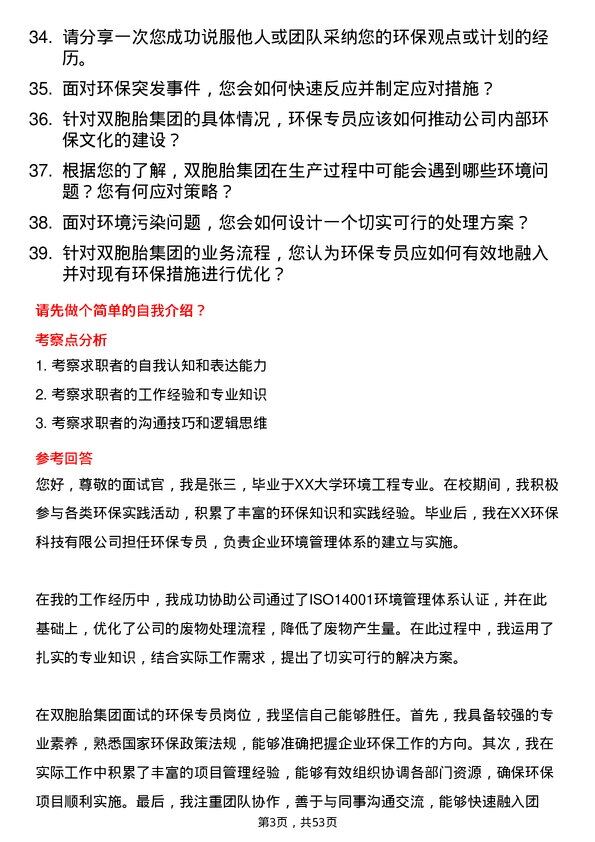 34. 请分享一次您成功说服他人或团队采纳您的环保观点或计划的经历。

35. 面对环保突发事件，您会如何快速反应并制定应对措施？

36. 针对双胞胎集团的具体情况，环保专员应该如何推动公司内部环保文化的建设？

37. 根据您的了解，双胞胎集团在生产过程中可能会遇到哪些环境问题？您有何应对策略？

38. 面对环境污染问题，您会如何设计一个切实可行的处理方案？

39. 针对双胞胎集团的业务流程，您认为环保专员应如何有效地融入并对现有环保措施进行优化？

请先做个简单的自我介绍？

考察点分析

1. 考察求职者的自我认知和表达能力

2. 考察求职者的工作经验和专业知识

3. 考察求职者的沟通技巧和逻辑思维

参考回答

您好，尊敬的面试官，我是张三，毕业于XX大学环境工程专业。在校期间，我积极参与各类环保实践活动，积累了丰富的环保知识和实践经验。毕业后，我在XX环保科技有限公司担任环保专员，负责企业环境管理体系的建立与实施。

在我的工作经历中，我成功协助公司通过了ISO14001环境管理体系认证，并在此基础上，优化了公司的废物处理流程，降低了废物产生量。在此过程中，我运用了扎实的专业知识，结合实际工作需求，提出了切实可行的解决方案。

在双胞胎集团面试的环保专员岗位，我坚信自己能够胜任。首先，我具备较强的专业素养，熟悉国家环保政策法规，能够准确把握企业环保工作的方向。其次，我在实际工作中积累了丰富的项目管理经验，能够有效组织协调各部门资源，确保环保项目顺利实施。最后，我注重团队协作，善于与同事沟通交流，能够快速融入团

第3页，共53页